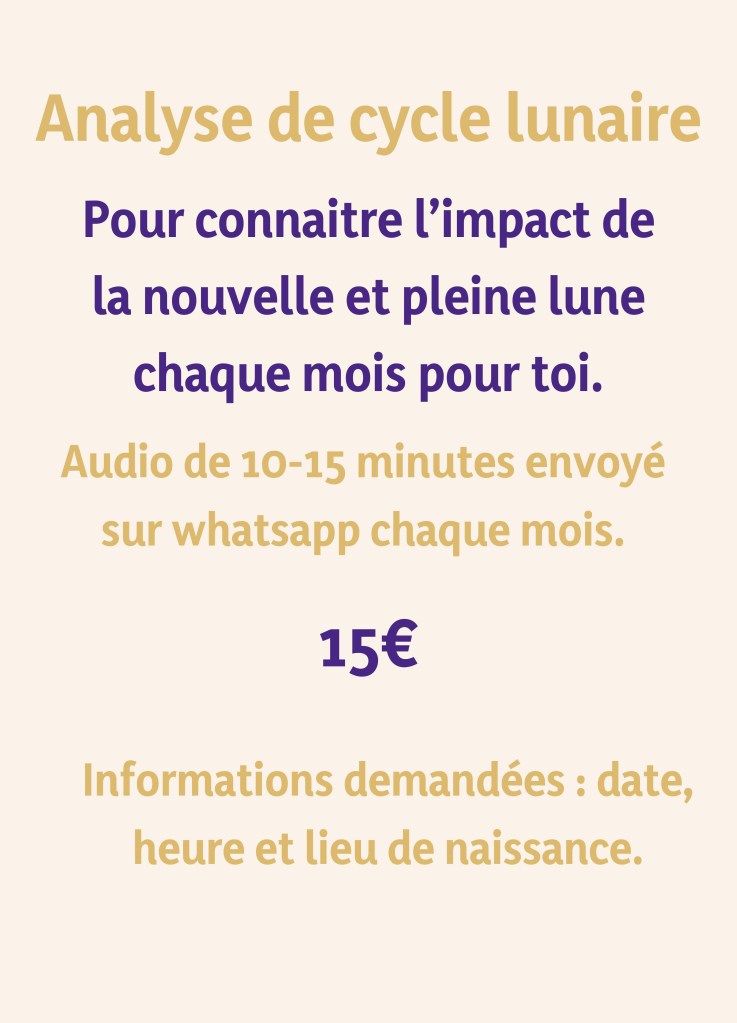 Analyse de cycle lunaire

Pour connaitre l’impact de la nouvelle et pleine lune chaque mois pour toi.

Audio de 10-15 minutes envoyé sur whatsapp chaque mois.

15€

Informations demandées : date, heure et lieu de naissance.